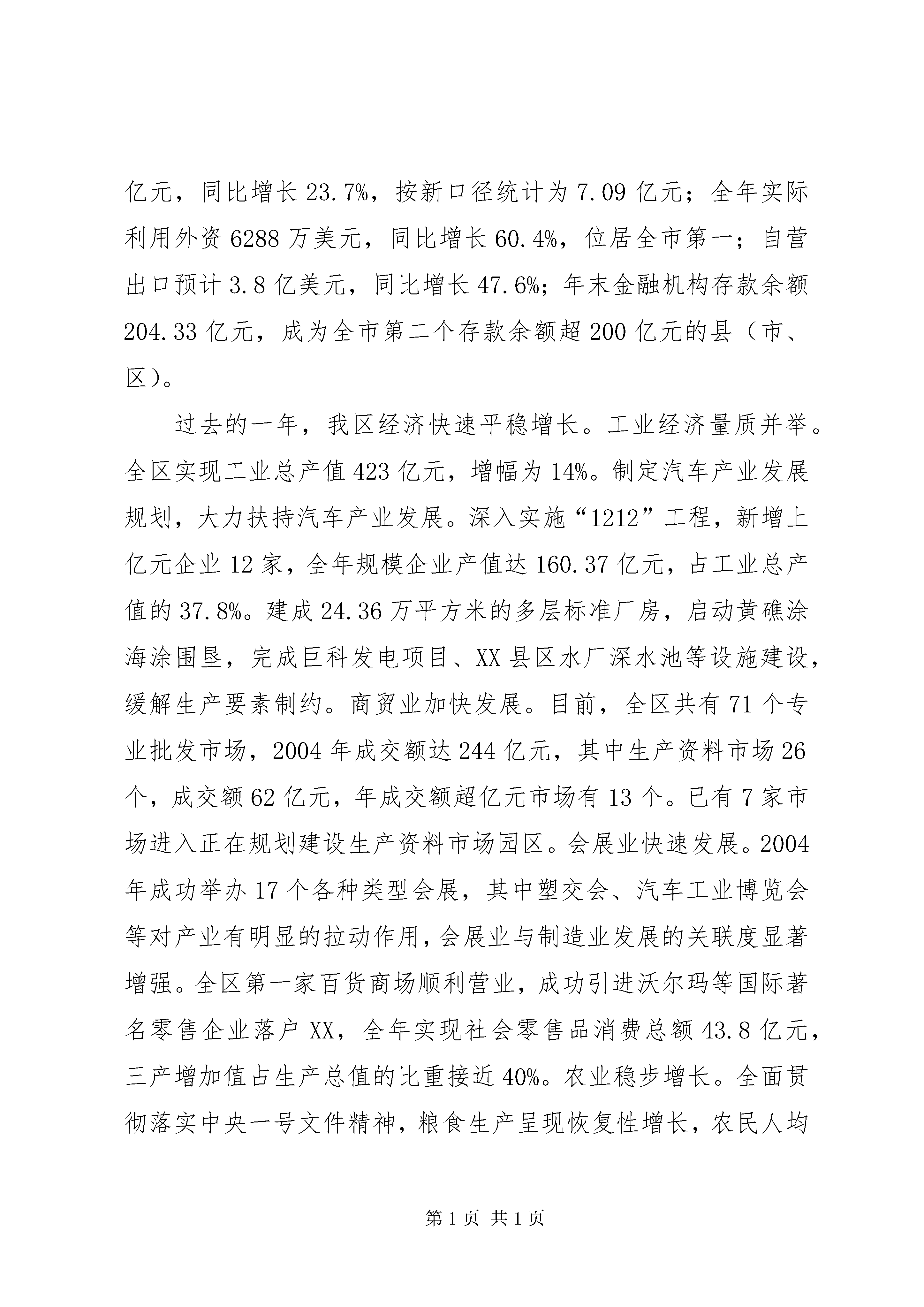 亿元，同比增长 23.7%，按新口径统计为 7.09 亿元；全年实际利用外资 6288 万美元，同比增长 60.4%，位居全市第一；自营出口预计 3.8 亿美元，同比增长 47.6%；年末金融机构存款余额 204.33 亿元，成为全市第二个存款余额超 200 亿元的县（市、区）。

过去的一年，我区经济快速平稳增长。工业经济量质并举。全区实现工业总产值 423 亿元，增幅为 14%。制定汽车产业发展规划，大力扶持汽车产业发展。深入实施“1212”工程，新增上亿元企业 12 家，全年规模企业产值达 160.37 亿元，占工业总产值的 37.8%。建成 24.36 万平方米的多层标准厂房，启动黄礁涂海涂围垦，完成巨科发电项目、XX 县区水厂深水池等设施建设，缓解生产要素制约。商贸业加快发展。目前，全区共有 71 个专业批发市场，2004 年成交额达 244 亿元，其中生产资料市场 26 个，成交额 62 亿元，年成交额超亿元市场有 13 个。已有 7 家市场进入正在规划建设生产资料市场园区。会展业快速发展。2004 年成功举办 17 个各种类型会展，其中塑交会、汽车工业博览会等对产业有明显的拉动作用，会展业与制造业发展的关联度显著增强。全区第一家百货商场顺利营业，成功引进沃尔玛等国际著名零售企业落户 XX，全年实现社会零售品消费总额 43.8 亿元，三产增加值占生产总值的比重接近 40%。农业稳步增长。全面贯彻落实中央一号文件精神，粮食生产呈现恢复性增长，农民人均

第 1 页 共 1 页